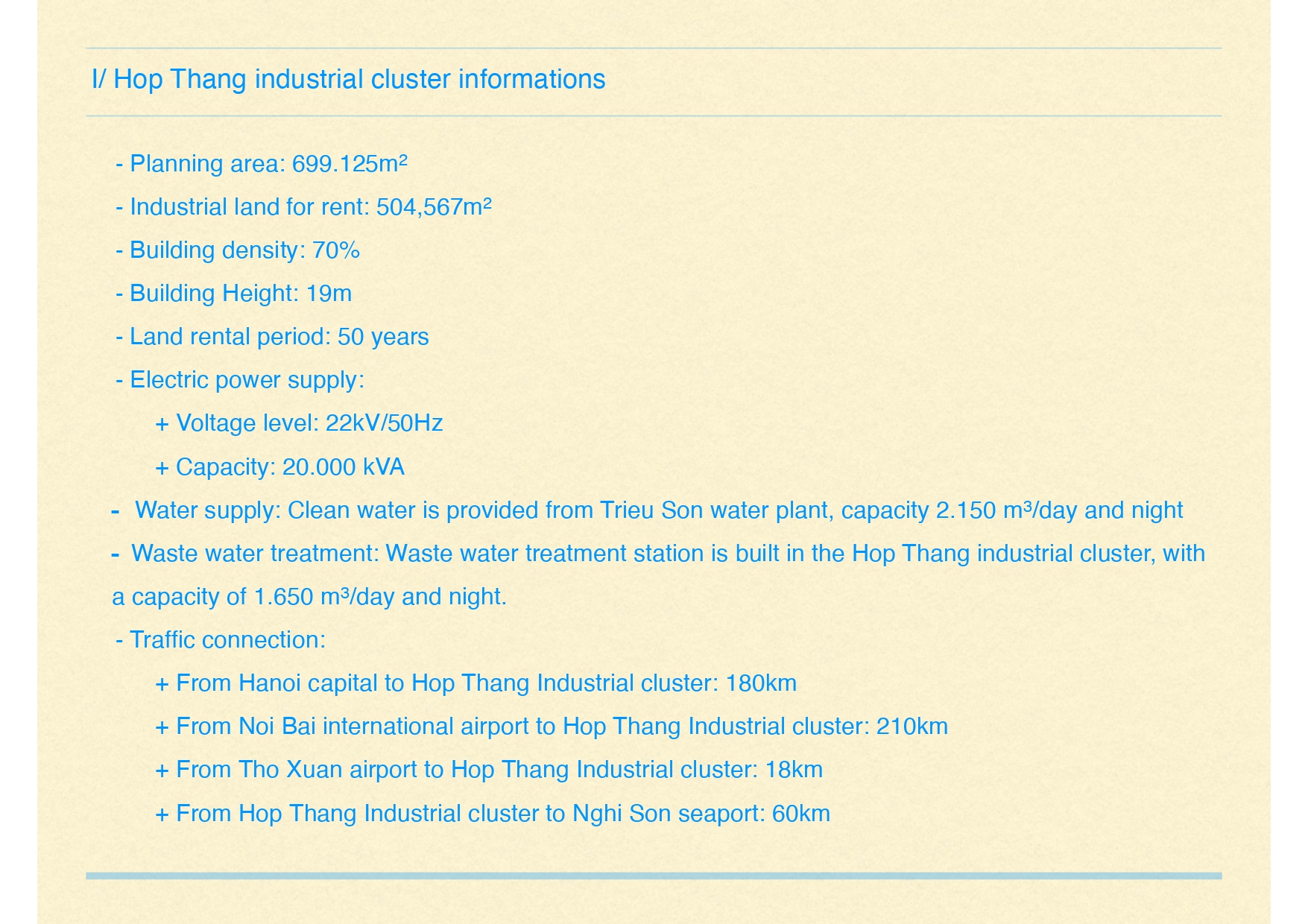 I/ Hop Thang industrial cluster informations

- Planning area: 699.125m²

- Industrial land for rent: 504,567m²

- Building density: 70%

- Building Height: 19m

- Land rental period: 50 years

- Electric power supply:

+ Voltage level: 22kV/50Hz

+ Capacity: 20.000 kVA

- Water supply: Clean water is provided from Trieu Son water plant, capacity 2.150 m³/day and night

- Waste water treatment: Waste water treatment station is built in the Hop Thang industrial cluster, with a capacity of 1.650 m³/day and night.

- Traffic connection:

+ From Hanoi capital to Hop Thang Industrial cluster: 180km

+ From Noi Bai international airport to Hop Thang Industrial cluster: 210km

+ From Tho Xuan airport to Hop Thang Industrial cluster: 18km

+ From Hop Thang Industrial cluster to Nghi Son seaport: 60km